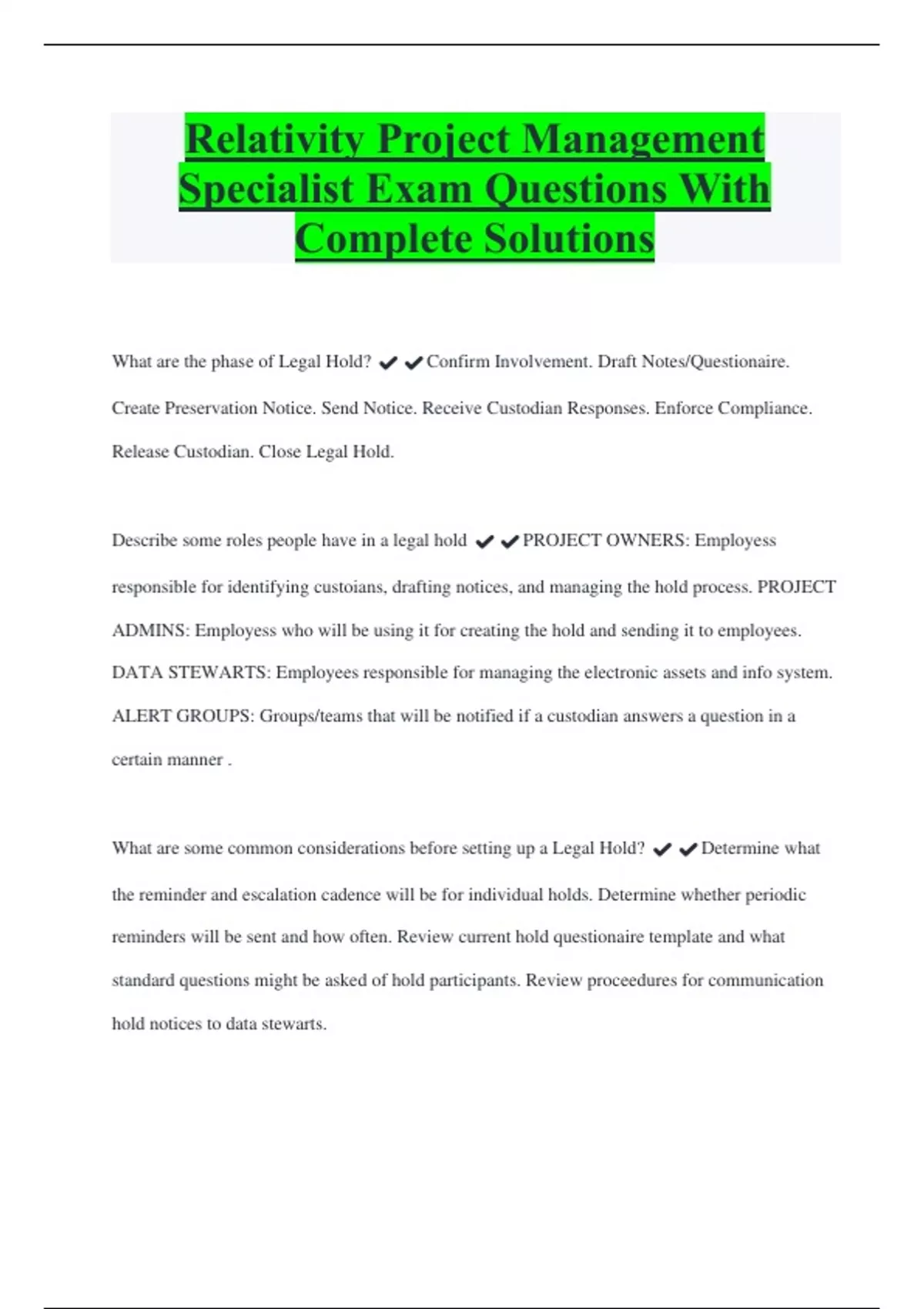 Relativity Project Management Specialist Exam Questions With Complete Solutions

What are the phase of Legal Hold? ✔✔Confirm Involvement. Draft Notes/Questionaire. Create Preservation Notice. Send Notice. Receive Custodian Responses. Enforce Compliance. Release Custodian. Close Legal Hold.

Describe some roles people have in a legal hold ✔✔PROJECT OWNERS: Employess responsible for identifying custoians, drafting notices, and managing the hold process. PROJECT ADMINS: Employess who will be using it for creating the hold and sending it to employees. DATA STEWARTS: Employees responsible for managing the electronic assets and info system. ALERT GROUPS: Groups/teams that will be notified if a custodian answers a question in a certain manner .

What are some common considerations before setting up a Legal Hold? ✔✔Determine what the reminder and escalation cadence will be for individual holds. Determine whether periodic reminders will be sent and how often. Review current hold questionaire template and what standard questions might be asked of hold participants. Review proceedures for communication hold notices to data stewarts.